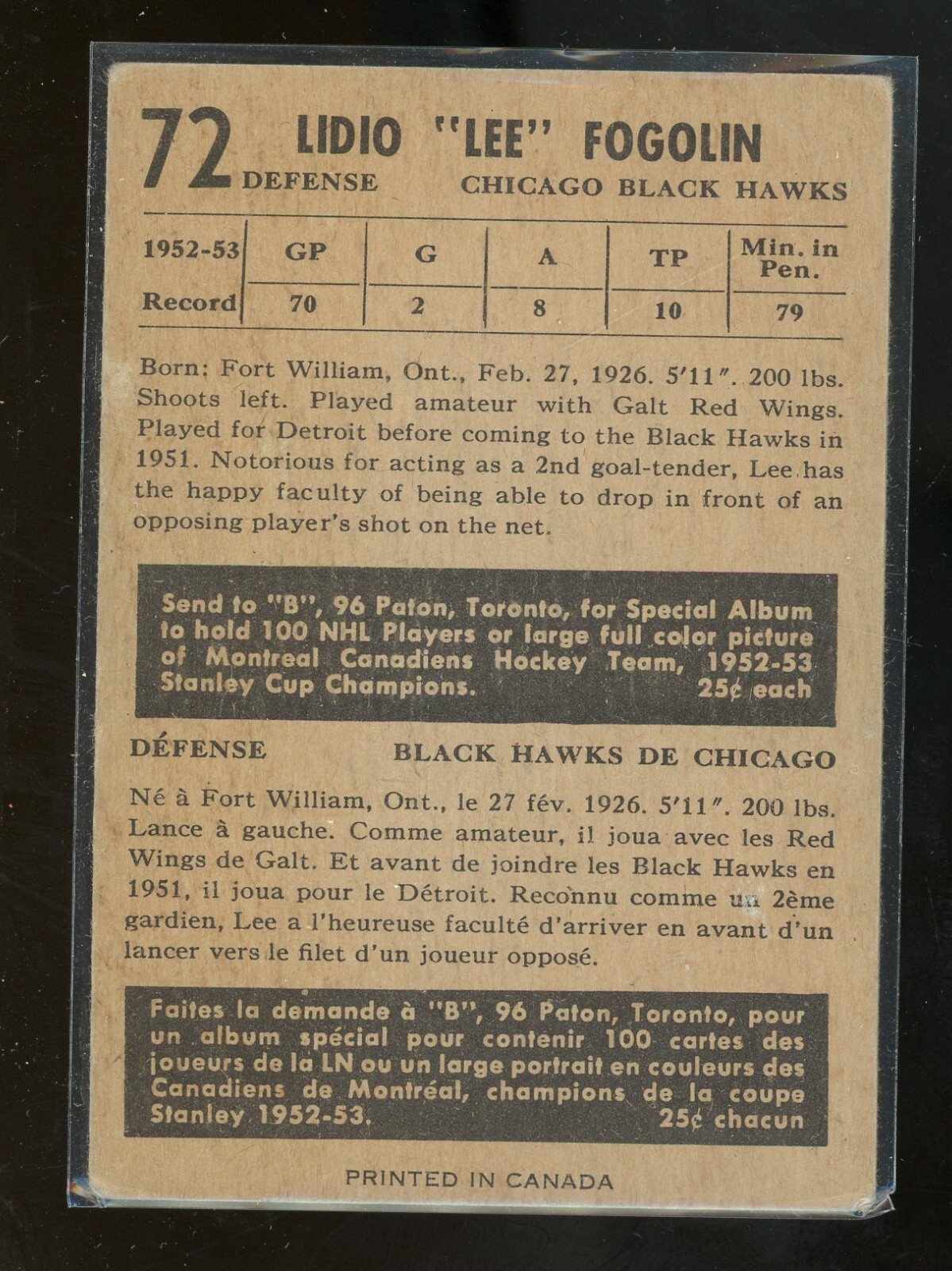 72 LIDIO "LEE" FOGOLIN
DEFENSE CHICAGO BLACK HAWKS

| 1952-53 | GP | G | A | TP | Min. in Pen. |
|---|---|---|---|---|---|
| Record | 70 | 2 | 8 | 10 | 79 |

Born: Fort William, Ont., Feb. 27, 1926. 5'11". 200 lbs. Shoots left. Played amateur with Galt Red Wings. Played for Detroit before coming to the Black Hawks in 1951. Notorious for acting as a 2nd goal-tender, Lee has the happy faculty of being able to drop in front of an opposing player's shot on the net.

Send to "B", 96 Paton, Toronto, for Special Album to hold 100 NHL Players or large full color picture of Montreal Canadiens Hockey Team, 1952-53 Stanley Cup Champions. 25¢ each

DÉFENSE BLACK HAWKS DE CHICAGO

Né à Fort William, Ont., le 27 fév. 1926. 5'11". 200 lbs. Lance à gauche. Comme amateur, il joua avec les Red Wings de Galt. Et avant de joindre les Black Hawks en 1951, il joua pour le Détroit. Reconnu comme un 2ème gardien, Lee a l'heureuse faculté d'arriver en avant d'un lancer vers le filet d'un joueur opposé.

Faites la demande à "B", 96 Paton, Toronto, pour un album spécial pour contenir 100 cartes des joueurs de la LN ou un large portrait en couleurs des Canadiens de Montréal, champions de la coupe Stanley 1952-53. 25¢ chacun

PRINTED IN CANADA